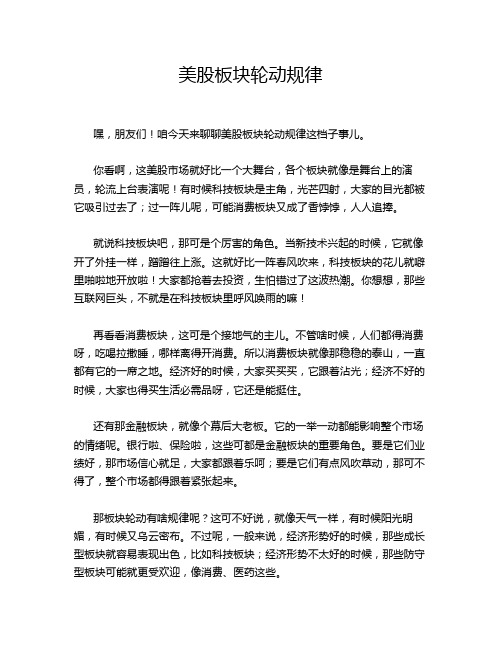 美股板块轮动规律

嘿，朋友们！咱今天来聊聊美股板块轮动规律这档子事儿。

你看啊，这美股市场就好比一个大舞台，各个板块就像是舞台上的演员，轮流上台表演呢！有时候科技板块是主角，光芒四射，大家的目光都被它吸引过去了；过一阵儿呢，可能消费板块又成了香饽饽，人人追捧。

就说科技板块吧，那可是个厉害的角色。当新技术兴起的时候，它就像开了外挂一样，蹭蹭往上涨。这就好比一阵春风吹来，科技板块的花儿就噼里啪啦地开放啦！大家都抢着去投资，生怕错过了这波热潮。你想想，那些互联网巨头，不就是在科技板块里呼风唤雨的嘛！

再看看消费板块，这可是个接地气的主儿。不管啥时候，人们都得消费呀，吃喝拉撒睡，哪样离得开消费。所以消费板块就像那稳稳的泰山，一直都有它的一席之地。经济好的时候，大家买买买，它跟着沾光；经济不好的时候，大家也得买生活必需品呀，它还是能挺住。

还有那金融板块，就像个幕后大老板。它的一举一动都能影响整个市场的情绪呢。银行啦、保险啦，这些可都是金融板块的重要角色。要是它们业绩好，那市场信心就足，大家都跟着乐呵；要是它们有点风吹草动，那可不得了，整个市场都得跟着紧张起来。

那板块轮动有啥规律呢？这可不好说，就像天气一样，有时候阳光明媚，有时候又乌云密布。不过呢，一般来说，经济形势好的时候，那些成长型板块就容易表现出色，比如科技板块；经济形势不太好的时候，那些防守型板块可能就更受欢迎，像消费、医药这些。